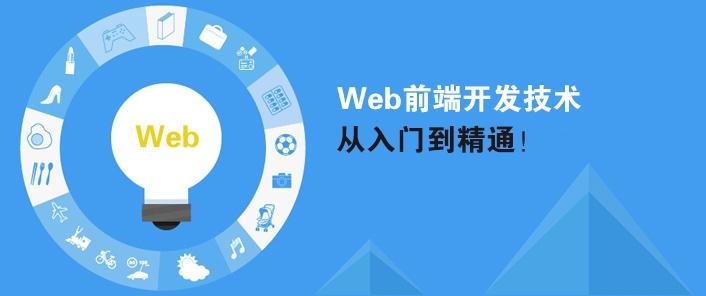 Web

Web前端开发技术

从入门到精通!